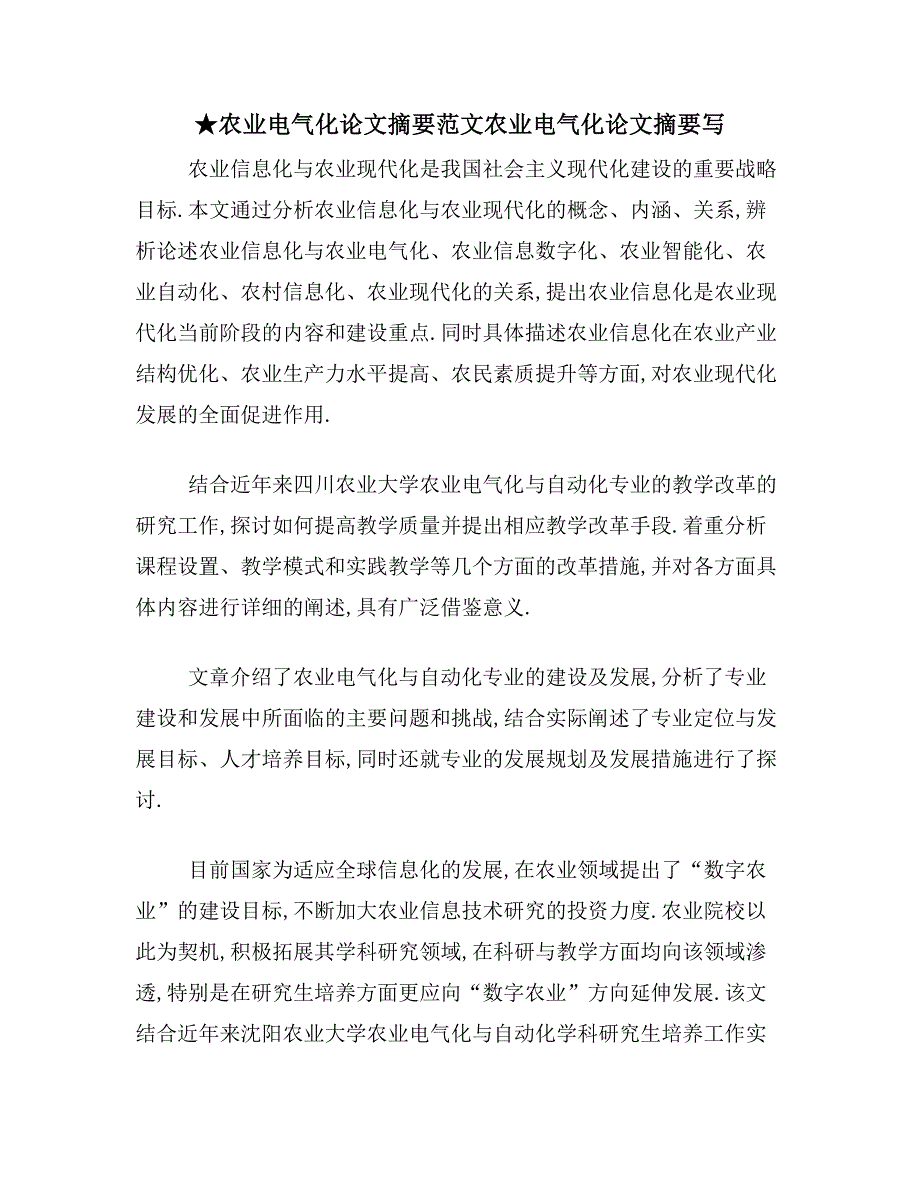 ★农业电气化论文摘要范文农业电气化论文摘要写

农业信息化与农业现代化是我国社会主义现代化建设的重要战略目标.本文通过分析农业信息化与农业现代化的概念、内涵、关系,辨析论述农业信息化与农业电气化、农业信息数字化、农业智能化、农业自动化、农村信息化、农业现代化的关系,提出农业信息化是农业现代化当前阶段的内容和建设重点.同时具体描述农业信息化在农业产业结构优化、农业生产力水平提高、农民素质提升等方面,对农业现代化发展的全面促进作用.

结合近年来四川农业大学农业电气化与自动化专业的教学改革的研究工作,探讨如何提高教学质量并提出相应教学改革手段.着重分析课程设置、教学模式和实践教学等几个方面的改革措施,并对各方面具体内容进行详细的阐述,具有广泛借鉴意义.

文章介绍了农业电气化与自动化专业的建设及发展,分析了专业建设和发展中所面临的主要问题和挑战,结合实际阐述了专业定位与发展目标、人才培养目标,同时还就专业的发展规划及发展措施进行了探讨.

目前国家为适应全球信息化的发展,在农业领域提出了“数字农业”的建设目标,不断加大农业信息技术研究的投资力度.农业院校以此为契机,积极拓展其学科研究领域,在科研与教学方面均向该领域渗透,特别是在研究生培养方面更应向“数字农业”方向延伸发展.该文结合近年来沈阳农业大学农业电气化与自动化学科研究生培养工作实